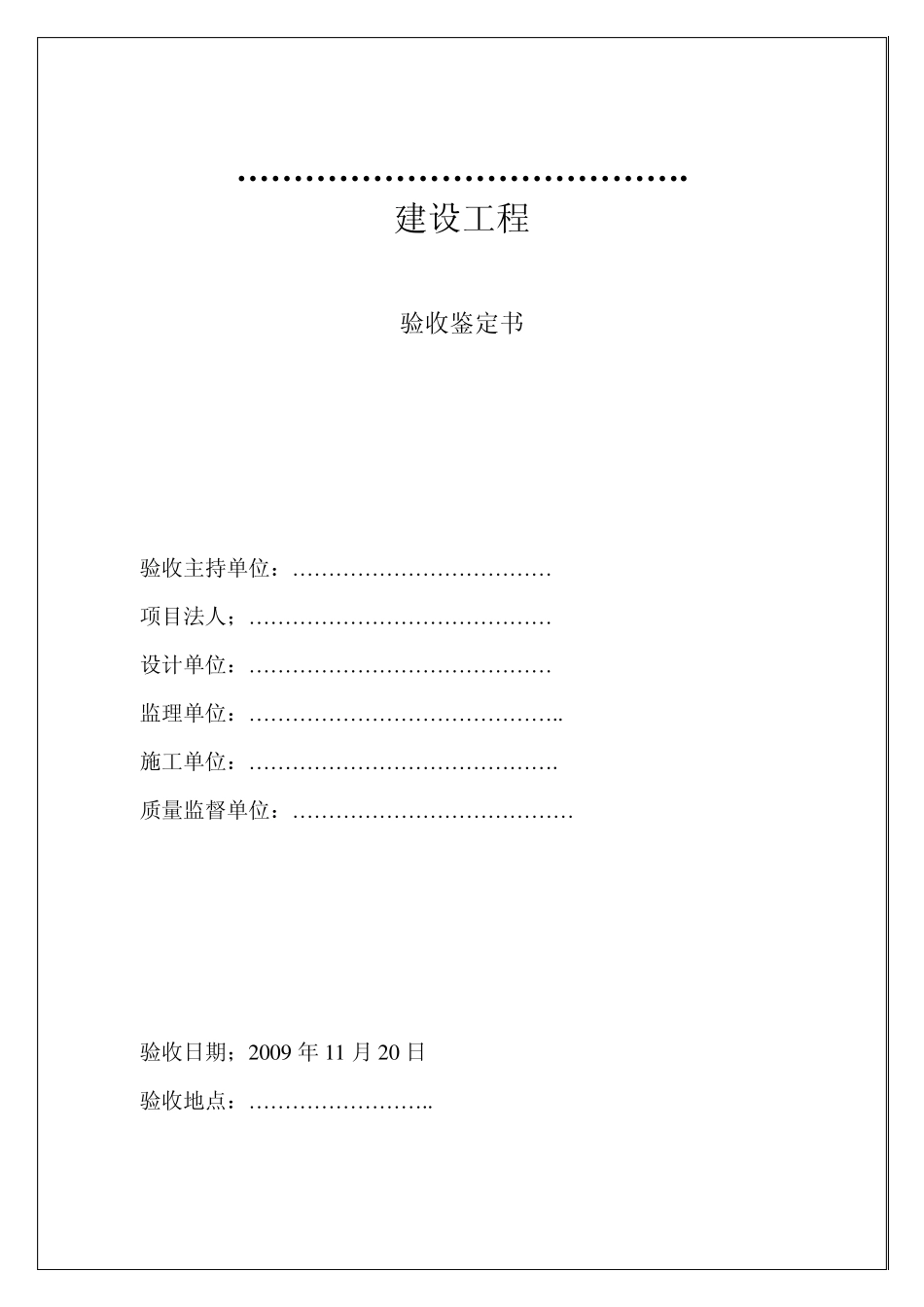 …………………………………..
建设工程

验收鉴定书

验收主持单位：………………………………
项目法人；……………………………………
设计单位：……………………………………
监理单位：……………………………………..
施工单位：…………………………………….
质量监督单位：…………………………………

验收日期；2009 年 11 月 20 日
验收地点：……………………..